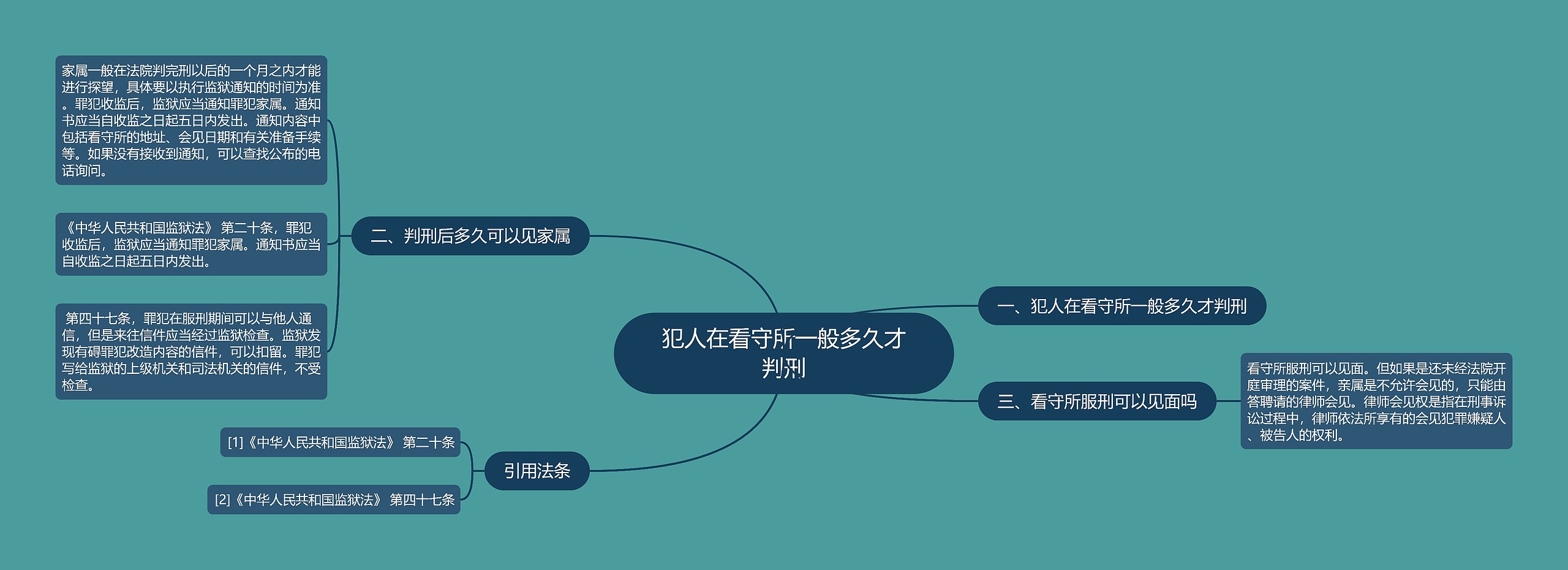 犯人在看守所一般多久才判刑

一、犯人在看守所一般多久才判刑

二、判刑后多久可以见家属

家属一般在法院判完刑以后的一个月之内才能进行探望，具体要以执行监狱通知的时间为准。罪犯收监后，监狱应当通知罪犯家属。通知书应当自收监之日起五日内发出。通知内容中包括看守所的地址、会见日期和有关准备手续等。如果没有接收到通知，可以查找公布的电话询问。

《中华人民共和国监狱法》 第二十条，罪犯收监后，监狱应当通知罪犯家属。通知书应当自收监之日起五日内发出。

第四十七条，罪犯在服刑期间可以与他人通信，但是来往信件应当经过监狱检查。监狱发现有碍罪犯改造内容的信件，可以扣留。罪犯写给监狱的上级机关和司法机关的信件，不受检查。

三、看守所服刑可以见面吗

看守所服刑可以见面。但如果是还未经法院开庭审理的案件，亲属是不允许会见的，只能由答聘请的律师会见。律师会见权是指在刑事诉讼过程中，律师依法所享有的会见犯罪嫌疑人、被告人的权利。

引用法条

[1]《中华人民共和国监狱法》 第二十条

[2]《中华人民共和国监狱法》 第四十七条